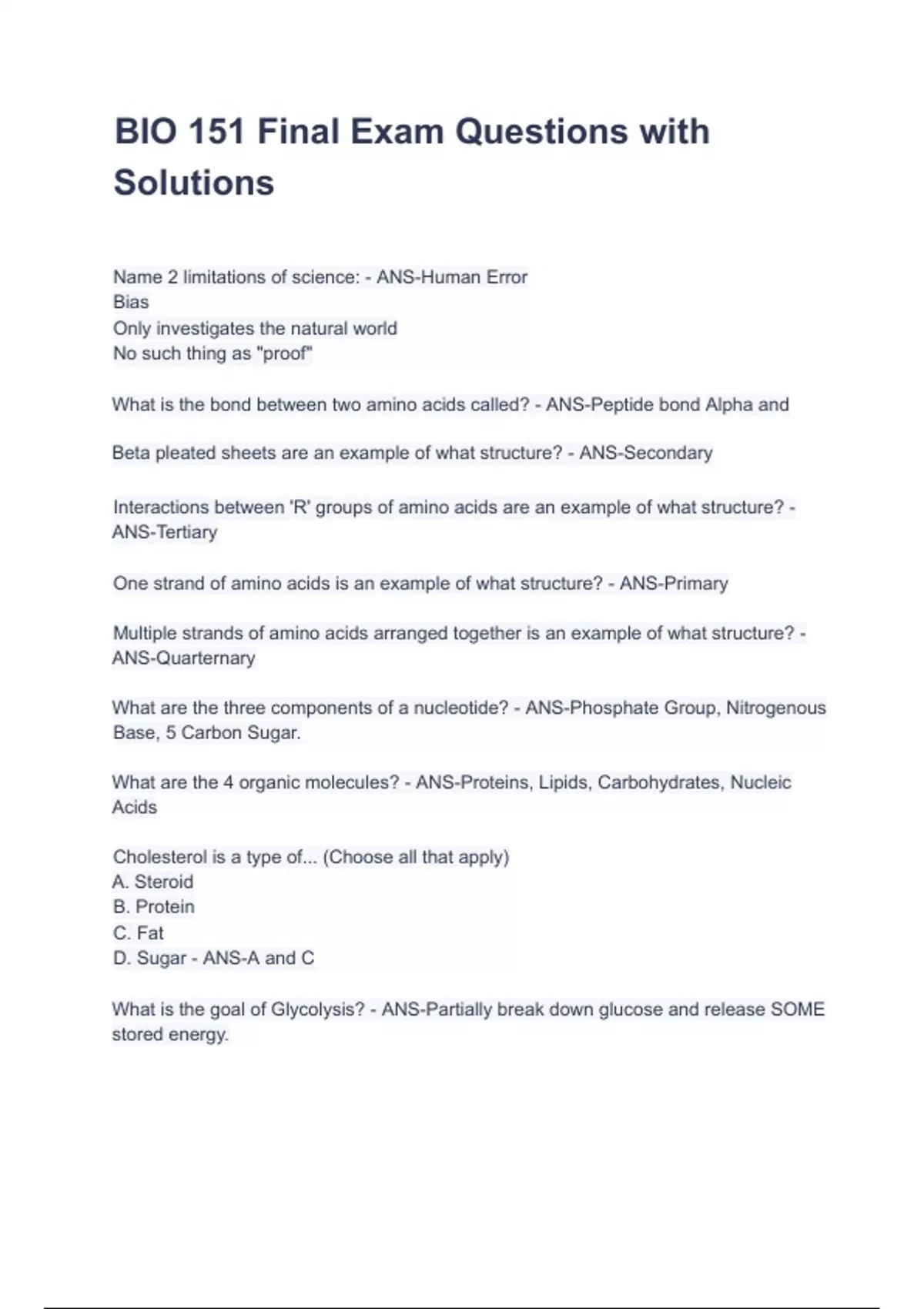 BIO 151 Final Exam Questions with Solutions

Name 2 limitations of science: - ANS-Human Error
Bias
Only investigates the natural world
No such thing as "proof"

What is the bond between two amino acids called? - ANS-Peptide bond Alpha and

Beta pleated sheets are an example of what structure? - ANS-Secondary

Interactions between 'R' groups of amino acids are an example of what structure? - ANS-Tertiary

One strand of amino acids is an example of what structure? - ANS-Primary

Multiple strands of amino acids arranged together is an example of what structure? - ANS-Quarternary

What are the three components of a nucleotide? - ANS-Phosphate Group, Nitrogenous Base, 5 Carbon Sugar.

What are the 4 organic molecules? - ANS-Proteins, Lipids, Carbohydrates, Nucleic Acids

Cholesterol is a type of... (Choose all that apply)
A. Steroid
B. Protein
C. Fat
D. Sugar - ANS-A and C

What is the goal of Glycolysis? - ANS-Partially break down glucose and release SOME stored energy.